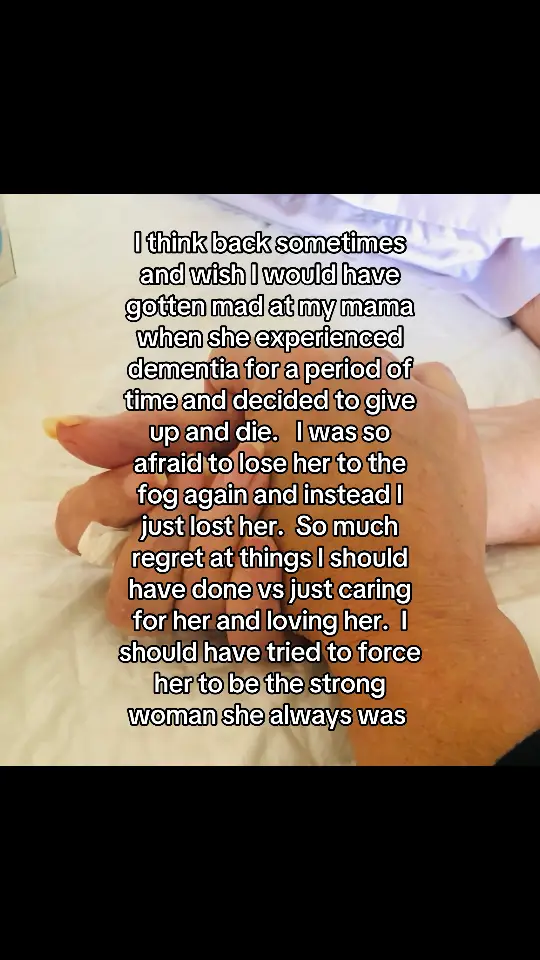 I think back sometimes and wish I would have gotten mad at my mama when she experienced dementia for a period of time and decided to give up and die.  I was so afraid to lose her to the fog again and instead I just lost her.  So much regret at things I should have done vs just caring for her and loving her.  I should have tried to force her to be the strong woman she always was